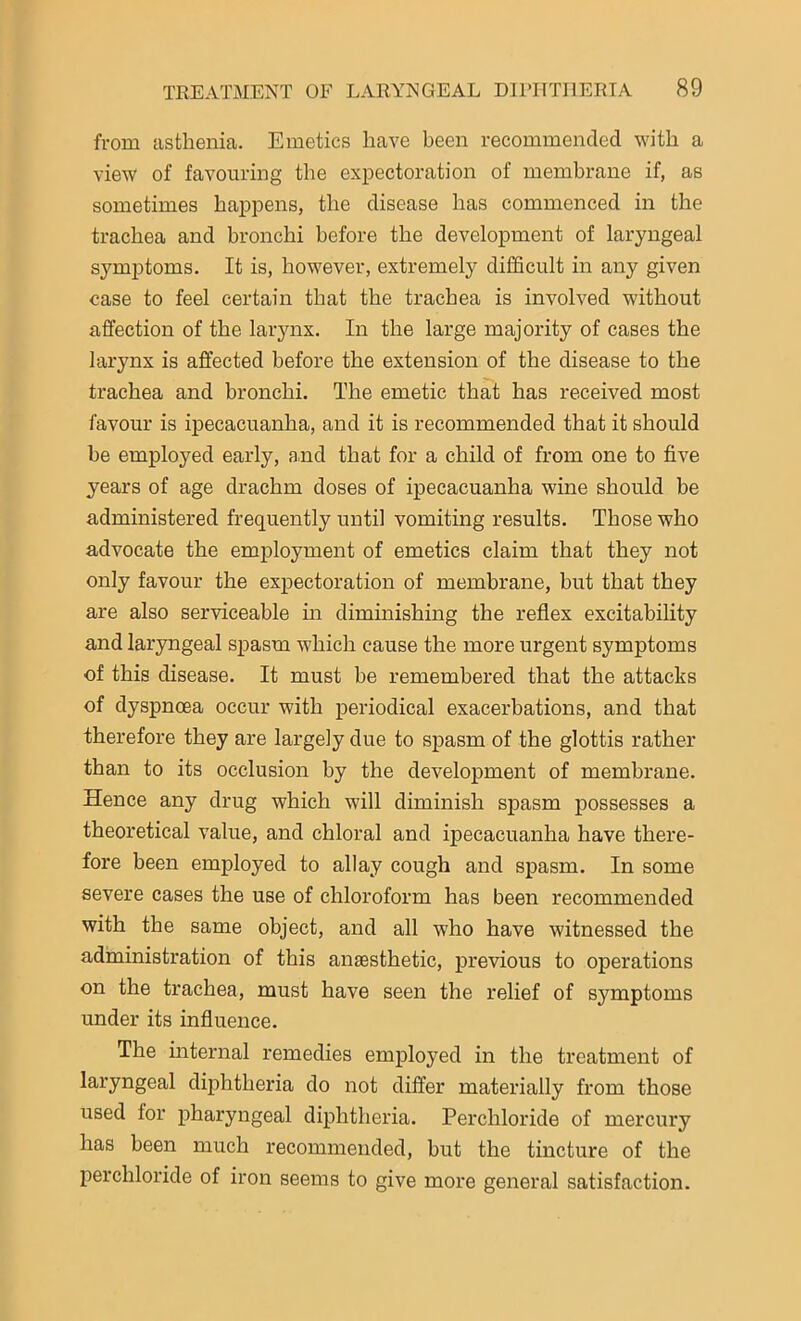 TREATMENT OF LARYNGEAL DIPHTHERIA 89

from asthenia. Emetics have been recommended with a view of favouring the expectoration of membrane if, as sometimes happens, the disease has commenced in the trachea and bronchi before the development of laryngeal symptoms. It is, however, extremely difficult in any given case to feel certain that the trachea is involved without affection of the larynx. In the large majority of cases the larynx is affected before the extension of the disease to the trachea and bronchi. The emetic that has received most favour is ipecacuanha, and it is recommended that it should be employed early, and that for a child of from one to five years of age drachm doses of ipecacuanha wine should be administered frequently until vomiting results. Those who advocate the employment of emetics claim that they not only favour the expectoration of membrane, but that they are also serviceable in diminishing the reflex excitability and laryngeal spasm which cause the more urgent symptoms of this disease. It must be remembered that the attacks of dyspnœa occur with periodical exacerbations, and that therefore they are largely due to spasm of the glottis rather than to its occlusion by the development of membrane. Hence any drug which will diminish spasm possesses a theoretical value, and chloral and ipecacuanha have therefore been employed to allay cough and spasm. In some severe cases the use of chloroform has been recommended with the same object, and all who have witnessed the administration of this anæsthetic, previous to operations on the trachea, must have seen the relief of symptoms under its influence.

The internal remedies employed in the treatment of laryngeal diphtheria do not differ materially from those used for pharyngeal diphtheria. Perchloride of mercury has been much recommended, but the tincture of the perchloride of iron seems to give more general satisfaction.